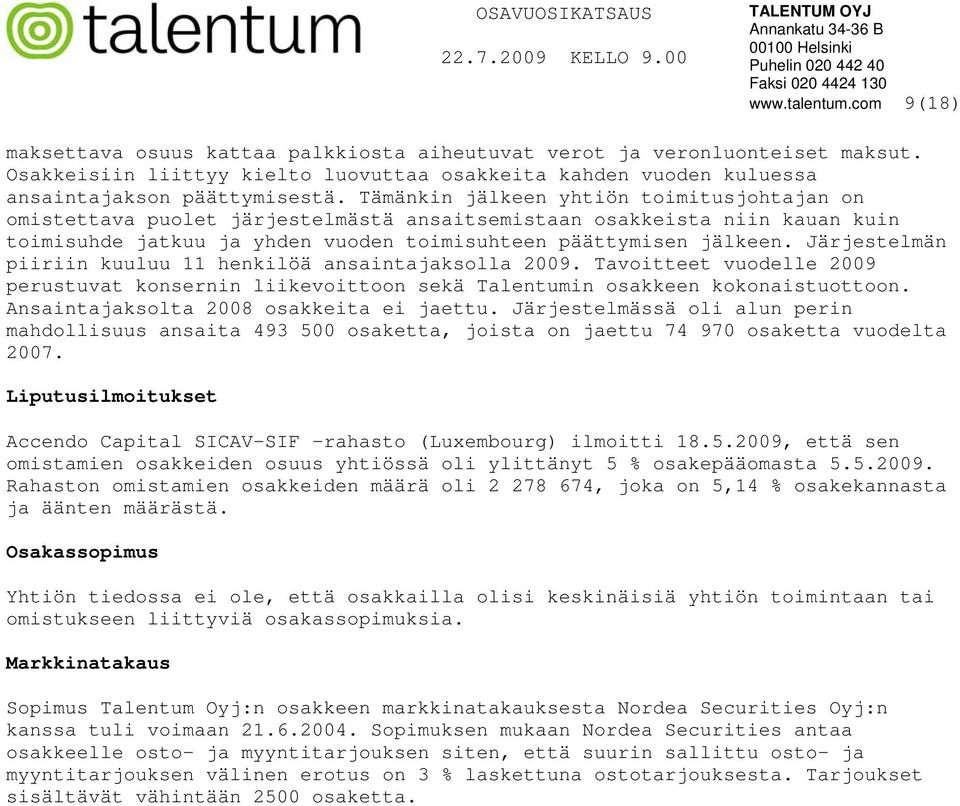 talentum

OSAVUOSIKATSAUS

22.7.2009 KELLO 9.00

TALENTUM OYJ
Annankatu 34-36 B
00100 Helsinki
Puhelin 020 442 40
Faksi 020 4424 130
www.talentum.com 9(18)

maksettava osuus kattaa palkkiosta aiheutuvat verot ja veronluonteiset maksut. Osakkeisiin liittyy kielto luovuttaa osakkeita kahden vuoden kuluessa ansaintajakson päättymisestä. Tämänkin jälkeen yhtiön toimitusjohtajan on omistettava puolet järjestelmästä ansaitsemistaan osakkeista niin kauan kuin toimisuhde jatkuu ja yhden vuoden toimisuhteen päättymisen jälkeen. Järjestelmän piiriin kuuluu 11 henkilöä ansaintajaksolla 2009. Tavoitteet vuodelle 2009 perustuvat konsernin liikevoittoon sekä Talentumin osakkeen kokonaistuottoon. Ansaintajaksolta 2008 osakkeita ei jaettu. Järjestelmässä oli alun perin mahdollisuus ansaita 493 500 osaketta, joista on jaettu 74 970 osaketta vuodelta 2007.

Liputusilmoitukset

Accendo Capital SICAV-SIF -rahasto (Luxembourg) ilmoitti 18.5.2009, että sen omistamien osakkeiden osuus yhtiössä oli ylittänyt 5 % osakepääomasta 5.5.2009. Rahaston omistamien osakkeiden määrä oli 2 278 674, joka on 5,14 % osakekannasta ja äänten määrästä.

Osakassopimus

Yhtiön tiedossa ei ole, että osakkailla olisi keskinäisiä yhtiön toimintaan tai omistukseen liittyviä osakassopimuksia.

Markkinatakaus

Sopimus Talentum Oyj:n osakkeen markkinatakauksesta Nordea Securities Oyj:n kanssa tuli voimaan 21.6.2004. Sopimuksen mukaan Nordea Securities antaa osakkeelle osto- ja myyntitarjouksen siten, että suurin sallittu osto- ja myyntitarjouksen välinen erotus on 3 % laskettuna ostotarjouksesta. Tarjoukset sisältävät vähintään 2500 osaketta.